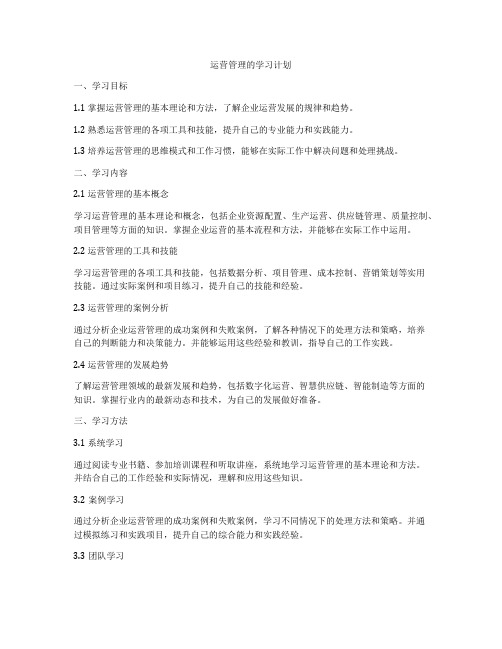 运营管理的学习计划

一、学习目标

1.1 掌握运营管理的基本理论和方法，了解企业运营发展的规律和趋势。

1.2 熟悉运营管理的各项工具和技能，提升自己的专业能力和实践能力。

1.3 培养运营管理的思维模式和工作习惯，能够在实际工作中解决问题和处理挑战。

二、学习内容

2.1 运营管理的基本概念

学习运营管理的基本理论和概念，包括企业资源配置、生产运营、供应链管理、质量控制、项目管理等方面的知识。掌握企业运营的基本流程和方法，并能够在实际工作中运用。

2.2 运营管理的工具和技能

学习运营管理的各项工具和技能，包括数据分析、项目管理、成本控制、营销策划等实用技能。通过实际案例和项目练习，提升自己的技能和经验。

2.3 运营管理的案例分析

通过分析企业运营管理的成功案例和失败案例，了解各种情况下的处理方法和策略，培养自己的判断能力和决策能力。并能够运用这些经验和教训，指导自己的工作实践。

2.4 运营管理的发展趋势

了解运营管理领域的最新发展和趋势，包括数字化运营、智慧供应链、智能制造等方面的知识。掌握行业内的最新动态和技术，为自己的发展做好准备。

三、学习方法

3.1 系统学习

通过阅读专业书籍、参加培训课程和听取讲座，系统地学习运营管理的基本理论和方法。并结合自己的工作经验和实际情况，理解和应用这些知识。

3.2 案例学习

通过分析企业运营管理的成功案例和失败案例，学习不同情况下的处理方法和策略。并通过模拟练习和实践项目，提升自己的综合能力和实践经验。

3.3 团队学习